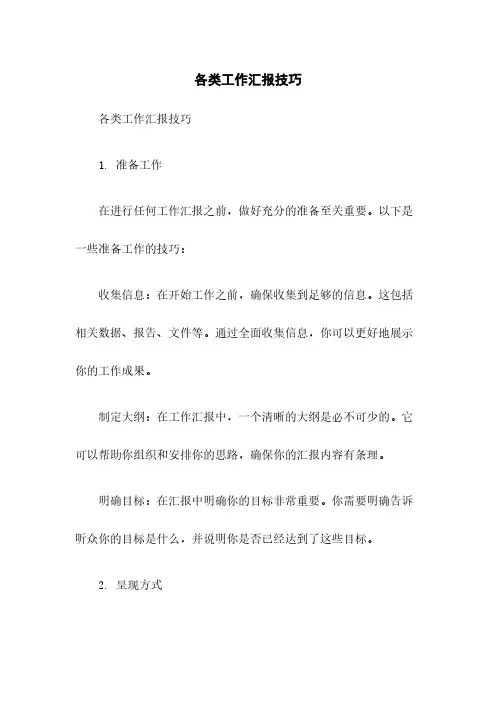 各类工作汇报技巧

各类工作汇报技巧

1. 准备工作

在进行任何工作汇报之前，做好充分的准备至关重要。以下是一些准备工作的技巧：

收集信息：在开始工作之前，确保收集到足够的信息。这包括相关数据、报告、文件等。通过全面收集信息，你可以更好地展示你的工作成果。

制定大纲：在工作汇报中，一个清晰的大纲是必不可少的。它可以帮助你组织和安排你的思路，确保你的汇报内容有条理。

明确目标：在汇报中明确你的目标非常重要。你需要明确告诉听众你的目标是什么，并说明你是否已经达到了这些目标。

2. 呈现方式